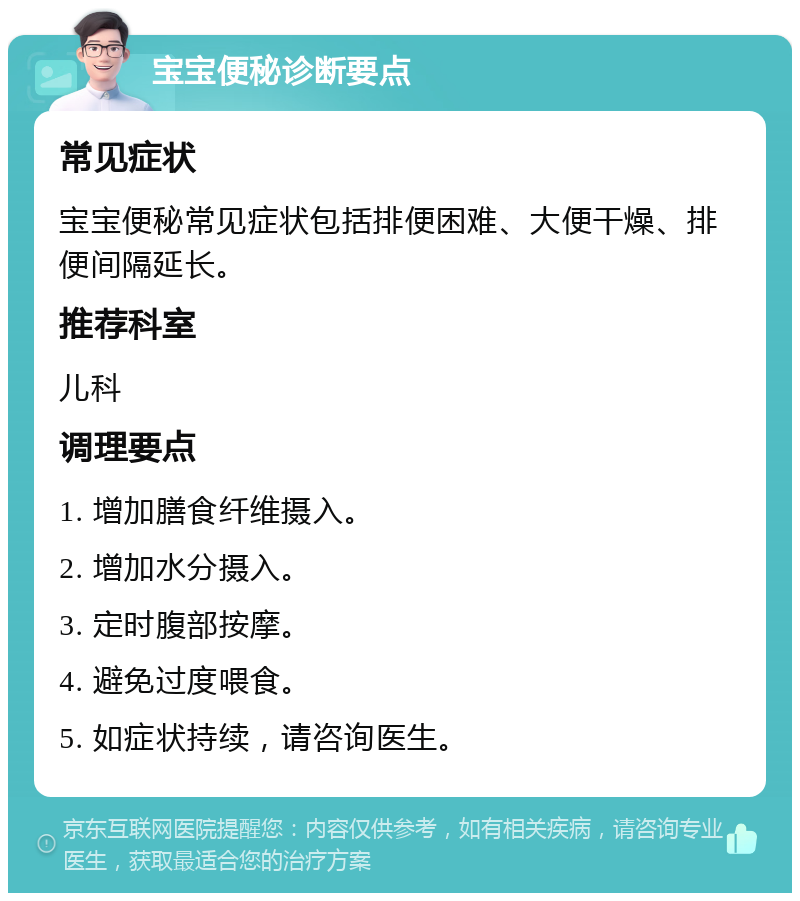 宝宝便秘诊断要点

常见症状

宝宝便秘常见症状包括排便困难、大便干燥、排便间隔延长。

推荐科室

儿科

调理要点

1. 增加膳食纤维摄入。

2. 增加水分摄入。

3. 定时腹部按摩。

4. 避免过度喂食。

5. 如症状持续，请咨询医生。

京东互联网医院提醒您：内容仅供参考，如有相关疾病，请咨询专业医生，获取最适合您的治疗方案